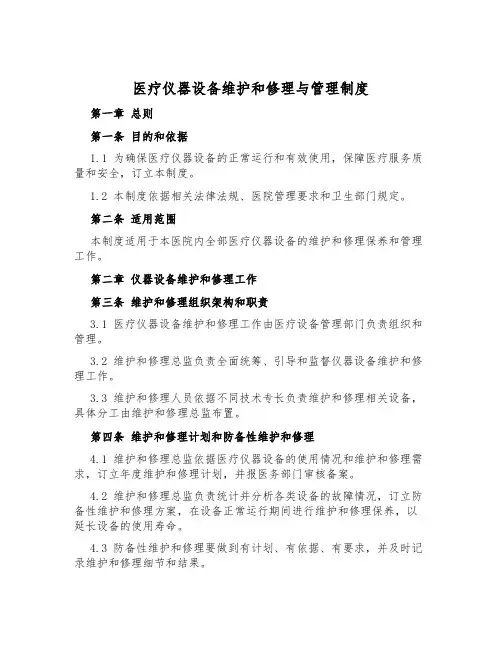 医疗仪器设备维护和修理与管理制度

第一章 总则

第一条 目的和依据

1.1 为确保医疗仪器设备的正常运行和有效使用，保障医疗服务质量和安全，订立本制度。

1.2 本制度依据相关法律法规、医院管理要求和卫生部门规定。

第二条 适用范围

本制度适用于本医院内全部医疗仪器设备的维护和修理保养和管理工作。

第二章 仪器设备维护和修理工作

第三条 维护和修理组织架构和职责

3.1 医疗仪器设备维护和修理工作由医疗设备管理部门负责组织和管理。

3.2 维护和修理总监负责全面统筹、引导和监督仪器设备维护和修理工作。

3.3 维护和修理人员依据不同技术专长负责维护和修理相关设备，具体分工由维护和修理总监布置。

第四条 维护和修理计划和防备性维护和修理

4.1 维护和修理总监依据医疗仪器设备的使用情况和维护和修理需求，订立年度维护和修理计划，并报医务部门审核备案。

4.2 维护和修理总监负责统计并分析各类设备的故障情况，订立防备性维护和修理方案，在设备正常运行期间进行维护和修理保养，以延长设备的使用寿命。

4.3 防备性维护和修理要做到有计划、有依据、有要求，并及时记录维护和修理细节和结果。